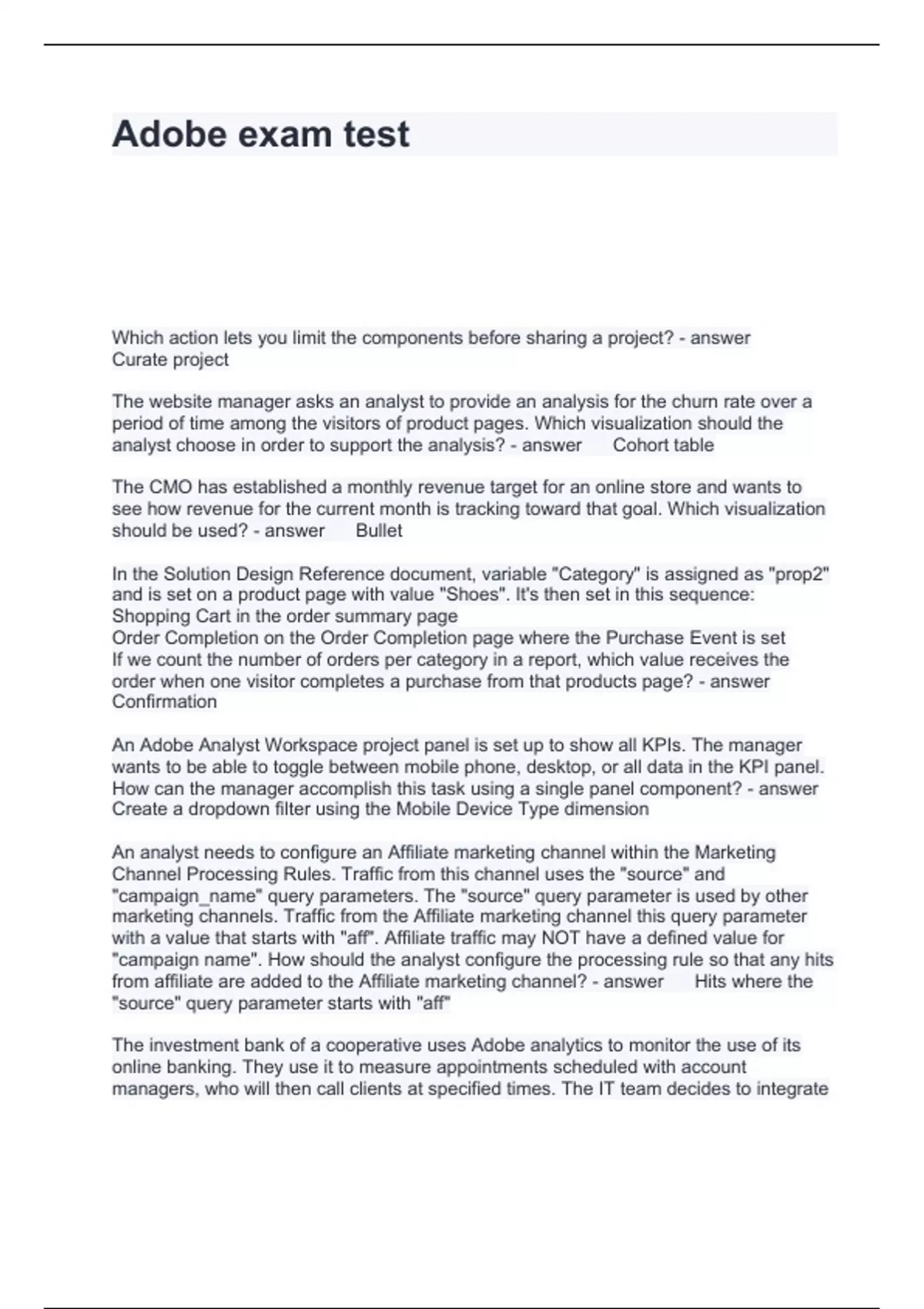 Adobe exam test

Which action lets you limit the components before sharing a project? - answer Curate project

The website manager asks an analyst to provide an analysis for the churn rate over a period of time among the visitors of product pages. Which visualization should the analyst choose in order to support the analysis? - answer Cohort table

The CMO has established a monthly revenue target for an online store and wants to see how revenue for the current month is tracking toward that goal. Which visualization should be used? - answer Bullet

In the Solution Design Reference document, variable "Category" is assigned as "prop2" and is set on a product page with value "Shoes". It's then set in this sequence:
Shopping Cart in the order summary page
Order Completion on the Order Completion page where the Purchase Event is set
If we count the number of orders per category in a report, which value receives the order when one visitor completes a purchase from that products page? - answer Confirmation

An Adobe Analyst Workspace project panel is set up to show all KPIs. The manager wants to be able to toggle between mobile phone, desktop, or all data in the KPI panel. How can the manager accomplish this task using a single panel component? - answer Create a dropdown filter using the Mobile Device Type dimension

An analyst needs to configure an Affiliate marketing channel within the Marketing Channel Processing Rules. Traffic from this channel uses the "source" and "campaign_name" query parameters. The "source" query parameter is used by other marketing channels. Traffic from the Affiliate marketing channel this query parameter with a value that starts with "aff". Affiliate traffic may NOT have a defined value for "campaign name". How should the analyst configure the processing rule so that any hits from affiliate are added to the Affiliate marketing channel? - answer Hits where the "source" query parameter starts with "aff"

The investment bank of a cooperative uses Adobe analytics to monitor the use of its online banking. They use it to measure appointments scheduled with account managers, who will then call clients at specified times. The IT team decides to integrate